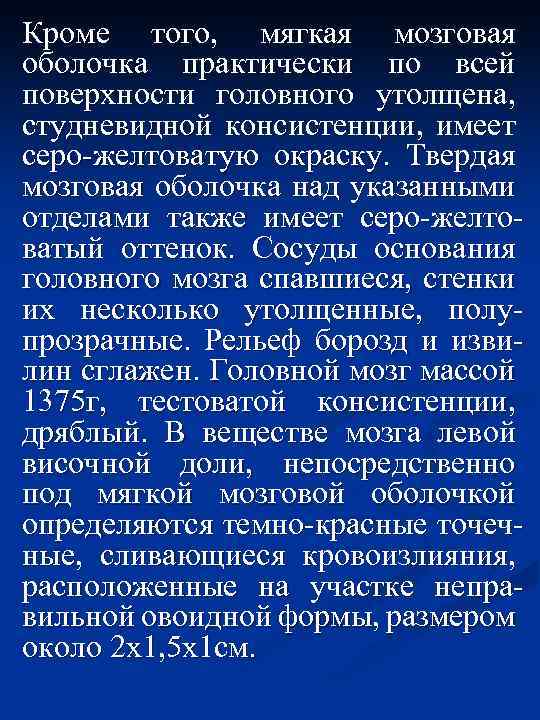 Кроме того, мягкая мозговая оболочка практически по всей поверхности головного утолщена, студневидной консистенции, имеет серо-желтоватую окраску. Твердая мозговая оболочка над указанными отделами также имеет серо-желтоватый оттенок. Сосуды основания головного мозга спавшиеся, стенки их несколько утолщенные, полупрозрачные. Рельеф борозд и извилин сглажен. Головной мозг массой 1375г, тестоватой консистенции, дряблый. В веществе мозга левой височной доли, непосредственно под мягкой мозговой оболочкой определяются темно-красные точечные, сливающиеся кровоизлияния, расположенные на участке неправильной овоидной формы, размером около 2х1,5х1см.